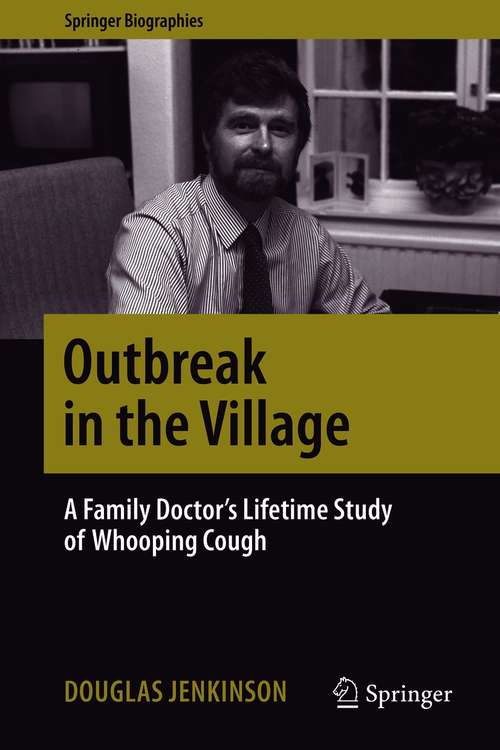 Springer Biographies

Outbreak in the Village

A Family Doctor's Lifetime Study of Whooping Cough

DOUGLAS JENKINSON

Springer